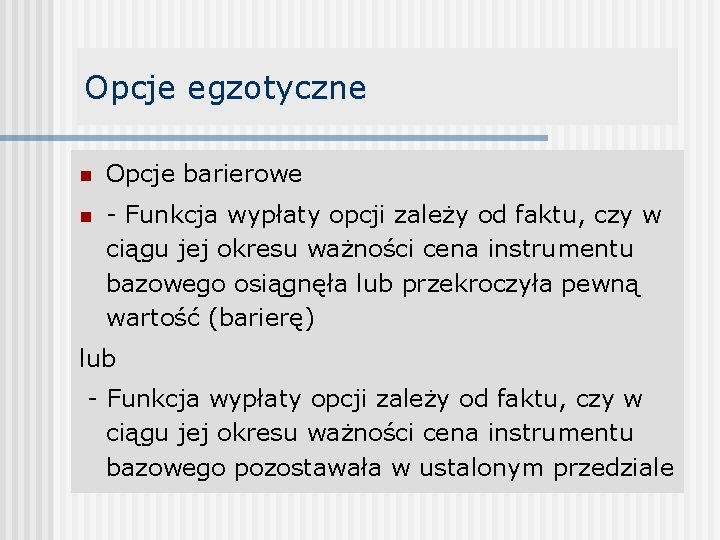 Opcje egzotyczne

Opcje barierowe

- Funkcja wypłaty opcji zależy od faktu, czy w ciągu jej okresu ważności cena instrumentu bazowego osiągnęła lub przekroczyła pewną wartość (barierę)

lub

- Funkcja wypłaty opcji zależy od faktu, czy w ciągu jej okresu ważności cena instrumentu bazowego pozostawała w ustalonym przedziale